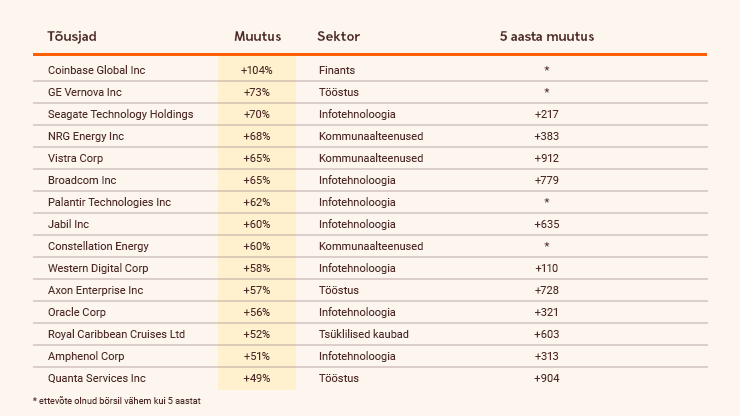 | Tõusjad | Muutus | Sektor | 5 aasta muutus |
|---|---|---|---|
| Coinbase Global Inc | +104% | Finants | * |
| GE Vernova Inc | +73% | Tööstus | * |
| Seagate Technology Holdings | +70% | Infotehnoloogia | +217 |
| NRG Energy Inc | +68% | Kommunaalteenused | +383 |
| Vistra Corp | +65% | Kommunaalteenused | +912 |
| Broadcom Inc | +65% | Infotehnoloogia | +779 |
| Palantir Technologies Inc | +62% | Infotehnoloogia | * |
| Jabil Inc | +60% | Infotehnoloogia | +635 |
| Constellation Energy | +60% | Kommunaalteenused | * |
| Western Digital Corp | +58% | Infotehnoloogia | +110 |
| Axon Enterprise Inc | +57% | Tööstus | +728 |
| Oracle Corp | +56% | Infotehnoloogia | +321 |
| Royal Caribbean Cruises Ltd | +52% | Tsüklilised kaubad | +603 |
| Amphenol Corp | +51% | Infotehnoloogia | +313 |
| Quanta Services Inc | +49% | Tööstus | +904 |

* ettevõte olnud börsil vähem kui 5 aastat